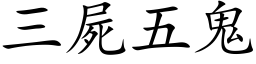 三屍五鬼